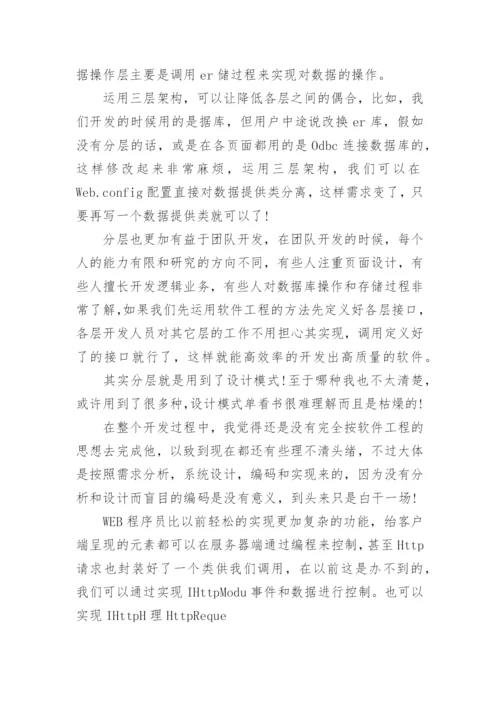 据操作层主要是调用 er 储过程来实现对数据的操作。

运用三层架构，可以让降低各层之间的偶合，比如，我们开发的时候用的是据库，但用户中途说改换 er 库，假如没有分层的话，或是在各页面都用的是 Odbc 连接数据库的，这样修改起来非常麻烦，运用三层架构，我们可以在 Web.config 配置直接对数据提供类分离，这样需求变了，只要再写一个数据提供类就可以了！

分层也更加有益于团队开发，在团队开发的时候，每个人的能力有限和研究的方向不同，有些人注重页面设计，有些人擅长开发逻辑业务，有些人对数据库操作和存储过程非常了解,如果我们先运用软件工程的方法先定义好各层接口，各层开发人员对其它层的工作不用担心其实现，调用定义好了的接口就行了，这样就能高效率的开发出高质量的软件。

其实分层就是用到了设计模式!至于哪种我也不太清楚,或许用到了很多种,设计模式单看书很难理解而且是枯燥的!

在整个开发过程中，我觉得还是没有完全按软件工程的思想去完成他，以致到现在都还有些理不清头绪，不过大体是按照需求分析，系统设计，编码和实现来的，因为没有分析和设计而盲目的编码是没有意义，到头来只是白干一场!

WEB 程序员比以前轻松的实现更加复杂的功能，给客户端呈现的元素都可以在服务器端通过编程来控制，甚至 Http 请求也封装好了一个类供我们调用，在以前这是办不到的，我们可以通过实现 IHttpModu 事件和数据进行控制。也可以实现 IHttpH 理 HttpReque